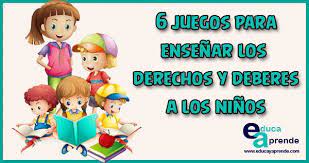 6 JUEGOS PARA ENSEÑAR LOS DERECHOS Y DEBERES A LOS NIÑOS

educa aprende
www.educayaprende.com